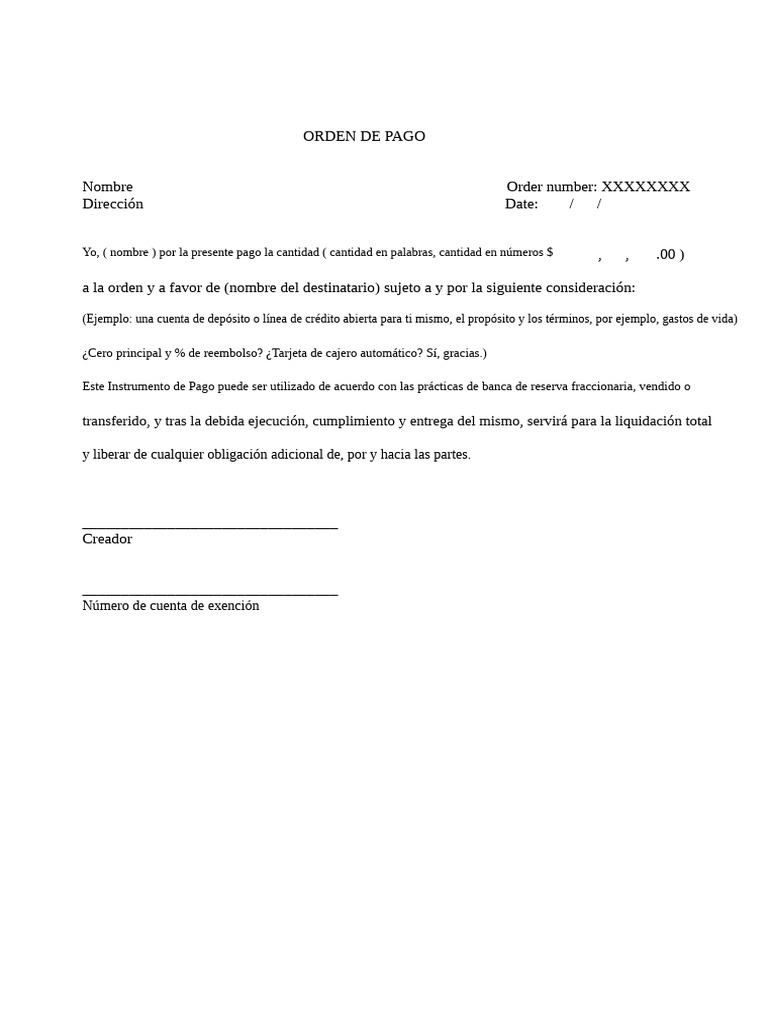 ORDEN DE PAGO

Nombre
Dirección

Order number: XXXXXXXX
Date: / /

Yo, ( nombre ) por la presente pago la cantidad ( cantidad en palabras, cantidad en números $ , , .00 )

a la orden y a favor de (nombre del destinatario) sujeto a y por la siguiente consideración:

(Ejemplo: una cuenta de depósito o línea de crédito abierta para ti mismo, el propósito y los términos, por ejemplo, gastos de vida)

¿Cero principal y % de reembolso? ¿Tarjeta de cajero automático? Sí, gracias.)

Este Instrumento de Pago puede ser utilizado de acuerdo con las prácticas de banca de reserva fraccionaria, vendido o transferido, y tras la debida ejecución, cumplimiento y entrega del mismo, servirá para la liquidación total y liberar de cualquier obligación adicional de, por y hacia las partes.

____
Creador

____
Número de cuenta de exención